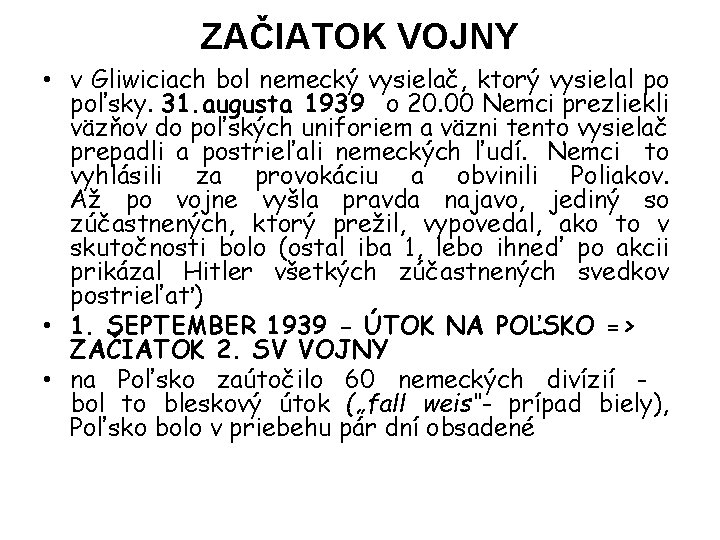 ZAČIATOK VOJNY

• v Gliwiciach bol nemecký vysielač, ktorý vysielal po poľsky. 31.augusta 1939 o 20.00 Nemci prezliekli väzňov do poľských uniforiem a väzni tento vysielač prepadli a postrieľali nemeckých ľudí. Nemci to vyhlásili za provokáciu a obvinili Poliakov. Až po vojne vyšla pravda najavo, jediný so zúčastnených, ktorý prežil, vypovedal, ako to v skutočnosti bolo (ostal iba 1, lebo ihneď po akcii prikázal Hitler všetkých zúčastnených svedkov postrieľať)

• 1. SEPTEMBER 1939 - ÚTOK NA POĽSKO => ZAČIATOK 2. SV VOJNY

• na Poľsko zaútočilo 60 nemeckých divízií - bol to bleskový útok („fall weis"- prípad biely), Poľsko bolo v priebehu pár dní obsadené